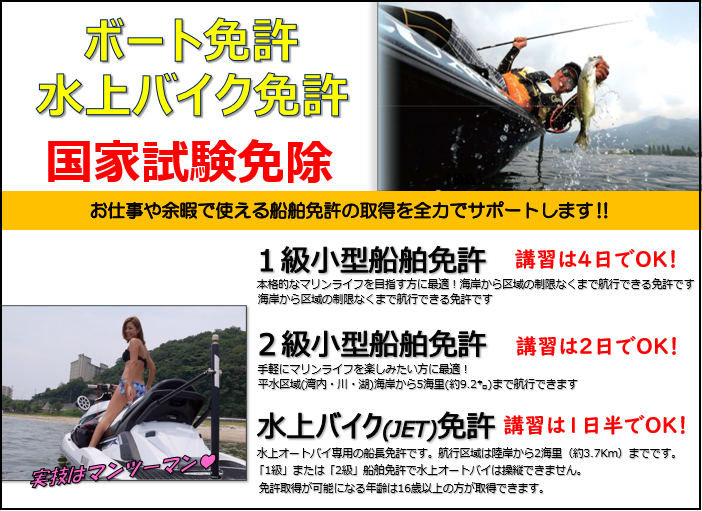 ボート免許
水上バイク免許
国家試験免除

お仕事や余暇で使える船舶免許の取得を全力でサポートします!!

1級小型船舶免許 講習は4日でOK!
本格的なマリンライフを目指す方に最適!海岸から区域の制限なくまで航行できる免許です
海岸から区域の制限なくまで航行できる免許です

2級小型船舶免許 講習は2日でOK!
手軽にマリンライフを楽しみたい方に最適!
平水区域(湾内・川・湖)海岸から5海里(約9.2㌔)まで航行できます

水上バイク(JET)免許 講習は1日半でOK!
水上オートバイ専用の船長免許です。航行区域は陸岸から2海里(約3.7Km)までです。
「1級」または「2級」船舶免許で水上オートバイは操縦できません。
免許取得が可能になる年齢は16歳以上の方が取得できます。

実技はマンツーマン♥